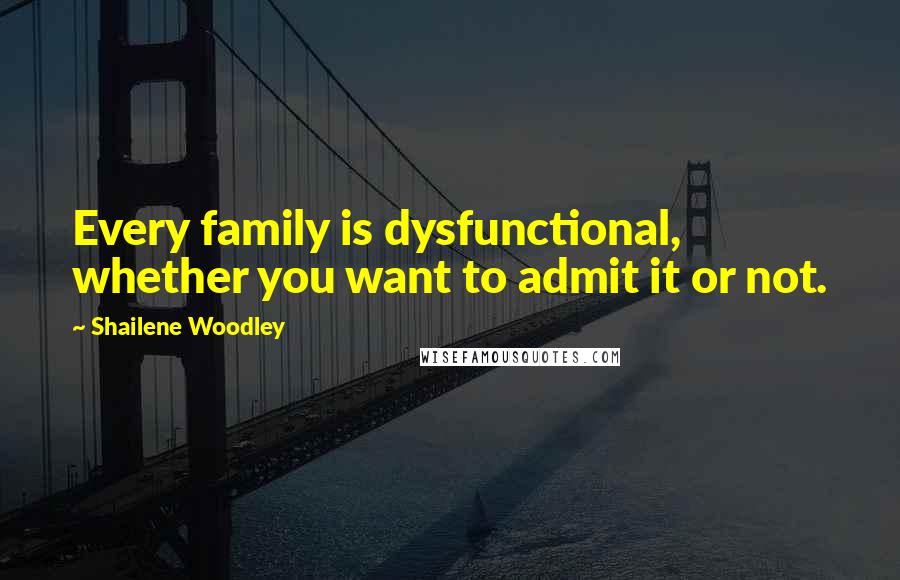 Every family is dysfunctional, whether you want to admit it or not.

~ Shailene Woodley

WISEFAMOUSQUOTES.COM